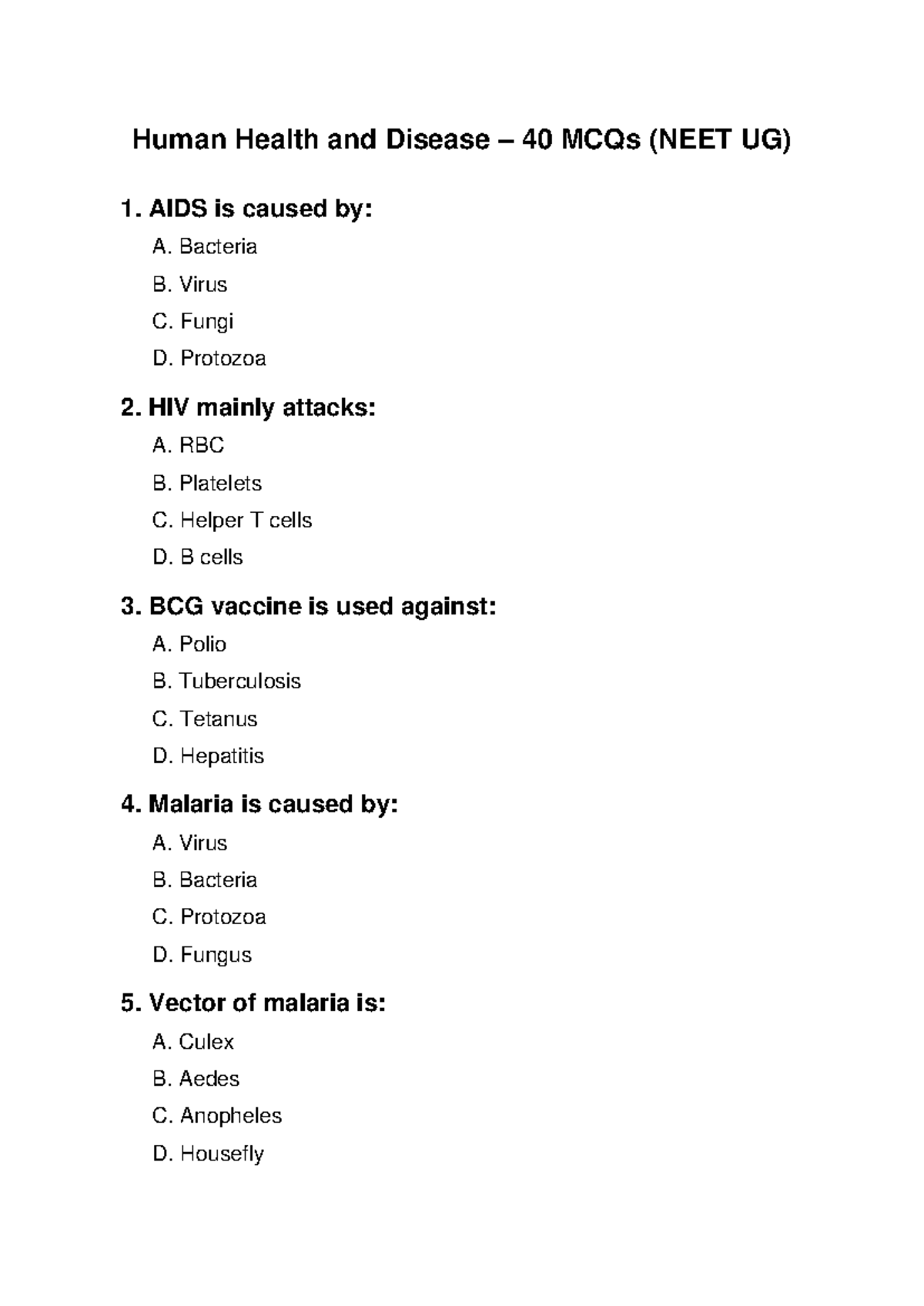 Human Health and Disease – 40 MCQs (NEET UG)

1. AIDS is caused by:

A. Bacteria

B. Virus

C. Fungi

D. Protozoa

2. HIV mainly attacks:

A. RBC

B. Platelets

C. Helper T cells

D. B cells

3. BCG vaccine is used against:

A. Polio

B. Tuberculosis

C. Tetanus

D. Hepatitis

4. Malaria is caused by:

A. Virus

B. Bacteria

C. Protozoa

D. Fungus

5. Vector of malaria is:

A. Culex

B. Aedes

C. Anopheles

D. Housefly